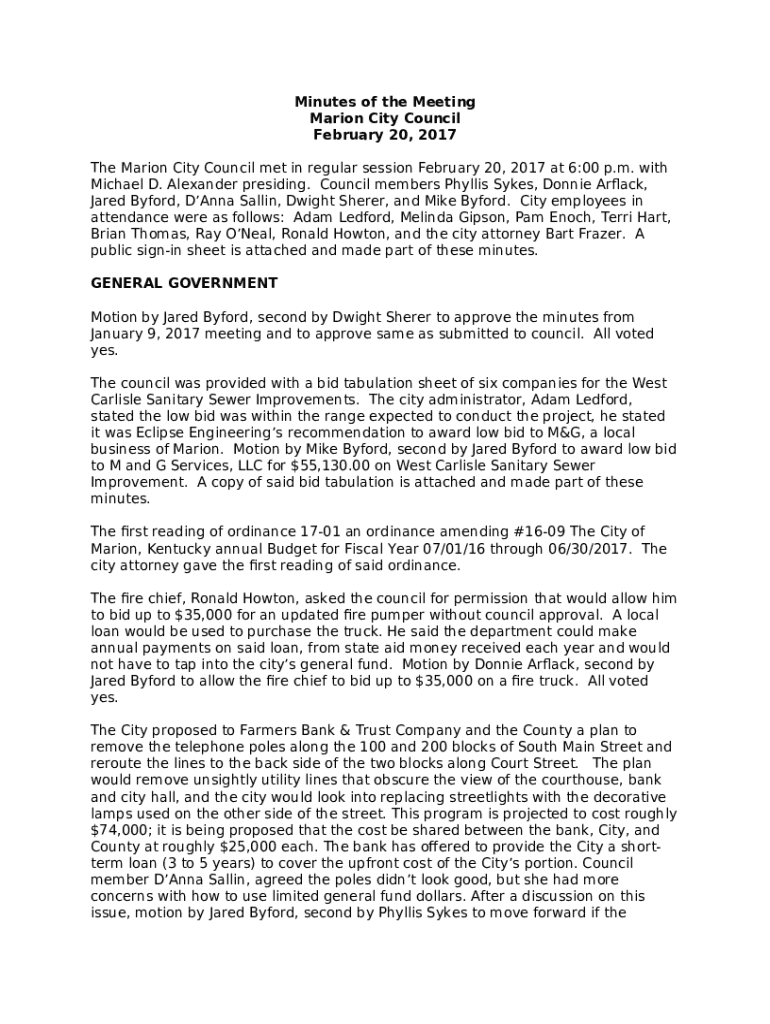 Minutes of the Meeting
Marion City Council
February 20, 2017

The Marion City Council met in regular session February 20, 2017 at 6:00 p.m. with Michael D. Alexander presiding. Council members Phyllis Sykes, Donnie Arflack, Jared Byford, D'Anna Sallin, Dwight Sherer, and Mike Byford. City employees in attendance were as follows: Adam Ledford, Melinda Gipson, Pam Enoch, Terri Hart, Brian Thomas, Ray O'Neal, Ronald Howton, and the city attorney Bart Frazer. A public sign-in sheet is attached and made part of these minutes.

GENERAL GOVERNMENT

Motion by Jared Byford, second by Dwight Sherer to approve the minutes from January 9, 2017 meeting and to approve same as submitted to council. All voted yes.

The council was provided with a bid tabulation sheet of six companies for the West Carlisle Sanitary Sewer Improvements. The city administrator, Adam Ledford, stated the low bid was within the range expected to conduct the project, he stated it was Eclipse Engineering's recommendation to award low bid to M&G, a local business of Marion. Motion by Mike Byford, second by Jared Byford to award low bid to M and G Services, LLC for $55,130.00 on West Carlisle Sanitary Sewer Improvement. A copy of said bid tabulation is attached and made part of these minutes.

The first reading of ordinance 17-01 an ordinance amending #16-09 The City of Marion, Kentucky annual Budget for Fiscal Year 07/01/16 through 06/30/2017. The city attorney gave the first reading of said ordinance.

The fire chief, Ronald Howton, asked the council for permission that would allow him to bid up to $35,000 for an updated fire pumper without council approval. A local loan would be used to purchase the truck. He said the department could make annual payments on said loan, from state aid money received each year and would not have to tap into the city's general fund. Motion by Donnie Arflack, second by Jared Byford to allow the fire chief to bid up to $35,000 on a fire truck. All voted yes.

The City proposed to Farmers Bank & Trust Company and the County a plan to remove the telephone poles along the 100 and 200 blocks of South Main Street and reroute the lines to the back side of the two blocks along Court Street. The plan would remove unsightly utility lines that obscure the view of the courthouse, bank and city hall, and the city would look into replacing streetlights with the decorative lamps used on the other side of the street. This program is projected to cost roughly $74,000; it is being proposed that the cost be shared between the bank, City, and County at roughly $25,000 each. The bank has offered to provide the City a short-term loan (3 to 5 years) to cover the upfront cost of the City's portion. Council member D'Anna Sallin, agreed the poles didn't look good, but she had more concerns with how to use limited general fund dollars. After a discussion on this issue, motion by Jared Byford, second by Phyllis Sykes to move forward if the